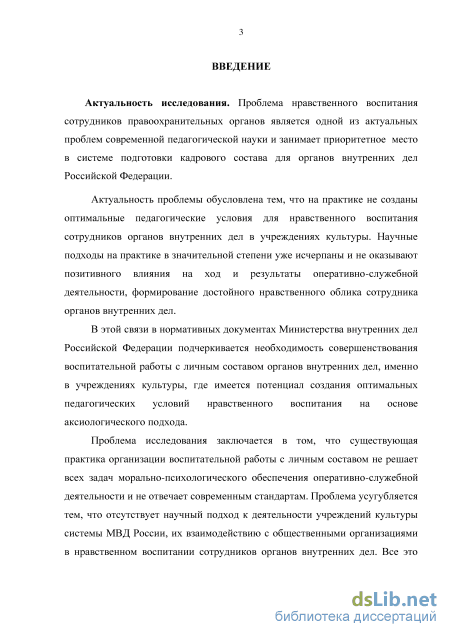 3

ВВЕДЕНИЕ

Актуальность исследования. Проблема нравственного воспитания сотрудников правоохранительных органов является одной из актуальных проблем современной педагогической науки и занимает приоритетное место в системе подготовки кадрового состава для органов внутренних дел Российской Федерации.

Актуальность проблемы обусловлена тем, что на практике не созданы оптимальные педагогические условия для нравственного воспитания сотрудников органов внутренних дел в учреждениях культуры. Научные подходы на практике в значительной степени уже исчерпаны и не оказывают позитивного влияния на ход и результаты оперативно-служебной деятельности, формирование достойного нравственного облика сотрудника органов внутренних дел.

В этой связи в нормативных документах Министерства внутренних дел Российской Федерации подчеркивается необходимость совершенствования воспитательной работы с личным составом органов внутренних дел, именно в учреждениях культуры, где имеется потенциал создания оптимальных педагогических условий нравственного воспитания на основе аксиологического подхода.

Проблема исследования заключается в том, что существующая практика организации воспитательной работы с личным составом не решает всех задач морально-психологического обеспечения оперативно-служебной деятельности и не отвечает современным стандартам. Проблема усугубляется тем, что отсутствует научный подход к деятельности учреждений культуры системы МВД России, их взаимодействию с общественными организациями в нравственном воспитании сотрудников органов внутренних дел. Все это

dsLib.net
библиотека диссертаций